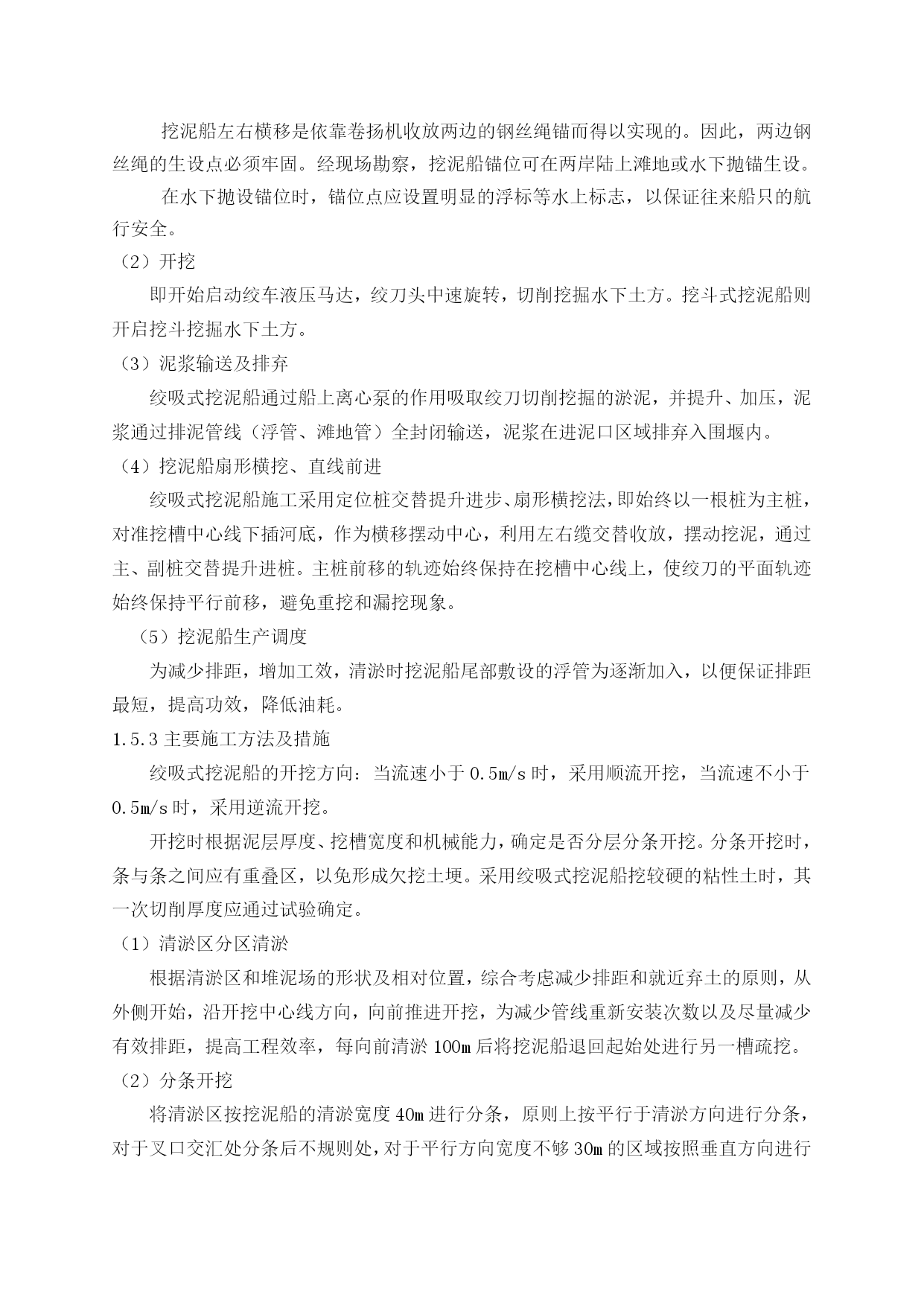 挖泥船左右横移是依靠卷扬机收放两边的钢丝绳锚而得以实现的。因此，两边钢丝绳的生设点必须牢固。经现场勘察，挖泥船锚位可在两岸陆上滩地或水下抛锚生设。

在水下抛设锚位时，锚位点应设置明显的浮标等水上标志，以保证往来船只的航行安全。

（2）开挖

即开始启动绞车液压马达，绞刀头中速旋转，切削挖掘水下土方。挖斗式挖泥船则开启挖斗挖掘水下土方。

（3）泥浆输送及排弃

绞吸式挖泥船通过船上离心泵的作用吸取绞刀切削挖掘的淤泥，并提升、加压，泥浆通过排泥管线（浮管、滩地管）全封闭输送，泥浆在进泥口区域排弃入围堰内。

（4）挖泥船扇形横挖、直线前进

绞吸式挖泥船施工采用定位桩交替提升进步、扇形横挖法，即始终以一根桩为主桩，对准挖槽中心线下插河底，作为横移摆动中心，利用左右缆交替收放，摆动挖泥，通过主、副桩交替提升进桩。主桩前移的轨迹始终保持在挖槽中心线上，使绞刀的平面轨迹始终保持平行前移，避免重挖和漏挖现象。

（5）挖泥船生产调度

为减少排距，增加工效，清淤时挖泥船尾部敷设的浮管为逐渐加入，以便保证排距最短，提高功效，降低油耗。

1.5.3 主要施工方法及措施

绞吸式挖泥船的开挖方向：当流速小于 0.5m/s 时，采用顺流开挖，当流速不小于 0.5m/s 时，采用逆流开挖。

开挖时根据泥层厚度、挖槽宽度和机械能力，确定是否分层分条开挖。分条开挖时，条与条之间应有重叠区，以免形成欠挖土埂。采用绞吸式挖泥船挖较硬的粘性土时，其一次切削厚度应通过试验确定。

（1）清淤区分区清淤

根据清淤区和堆泥场的形状及相对位置，综合考虑减少排距和就近弃土的原则，从外侧开始，沿开挖中心线方向，向前推进开挖，为减少管线重新安装次数以及尽量减少有效排距，提高工程效率，每向前清淤 100m 后将挖泥船退回起始处进行另一槽疏挖。

（2）分条开挖

将清淤区按挖泥船的清淤宽度 40m 进行分条，原则上按平行于清淤方向进行分条，对于叉口交汇处分条后不规则处，对于平行方向宽度不够 30m 的区域按照垂直方向进行